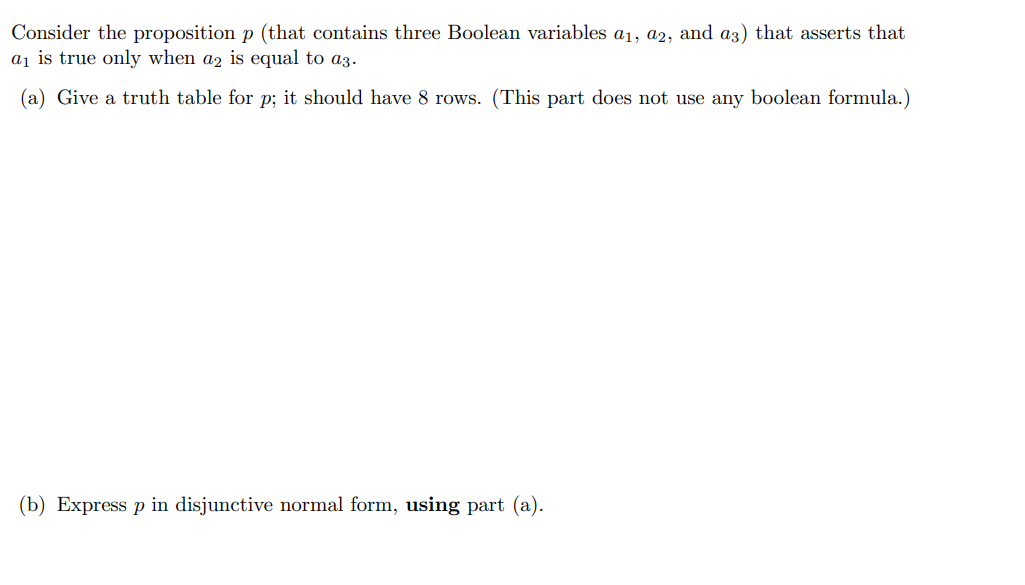 Consider the proposition $p$ (that contains three Boolean variables $a_1$, $a_2$, and $a_3$) that asserts that $a_1$ is true only when $a_2$ is equal to $a_3$.

(a) Give a truth table for $p$; it should have 8 rows. (This part does not use any boolean formula.)

(b) Express $p$ in disjunctive normal form, **using** part (a).